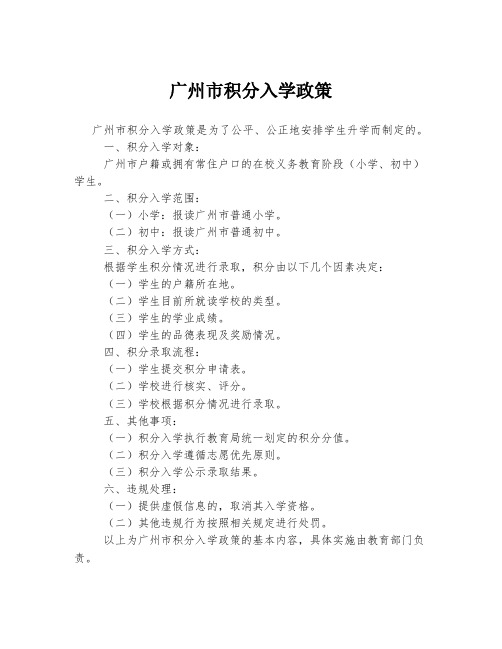 广州市积分入学政策

广州市积分入学政策是为了公平、公正地安排学生升学而制定的。

一、积分入学对象：

广州市户籍或拥有常住户口的在校义务教育阶段（小学、初中）学生。

二、积分入学范围：

（一）小学：报读广州市普通小学。

（二）初中：报读广州市普通初中。

三、积分入学方式：

根据学生积分情况进行录取，积分由以下几个因素决定：

（一）学生的户籍所在地。

（二）学生目前所就读学校的类型。

（三）学生的学业成绩。

（四）学生的品德表现及奖励情况。

四、积分录取流程：

（一）学生提交积分申请表。

（二）学校进行核实、评分。

（三）学校根据积分情况进行录取。

五、其他事项：

（一）积分入学执行教育局统一划定的积分分值。

（二）积分入学遵循志愿优先原则。

（三）积分入学公示录取结果。

六、违规处理：

（一）提供虚假信息的，取消其入学资格。

（二）其他违规行为按照相关规定进行处罚。

以上为广州市积分入学政策的基本内容，具体实施由教育部门负责。